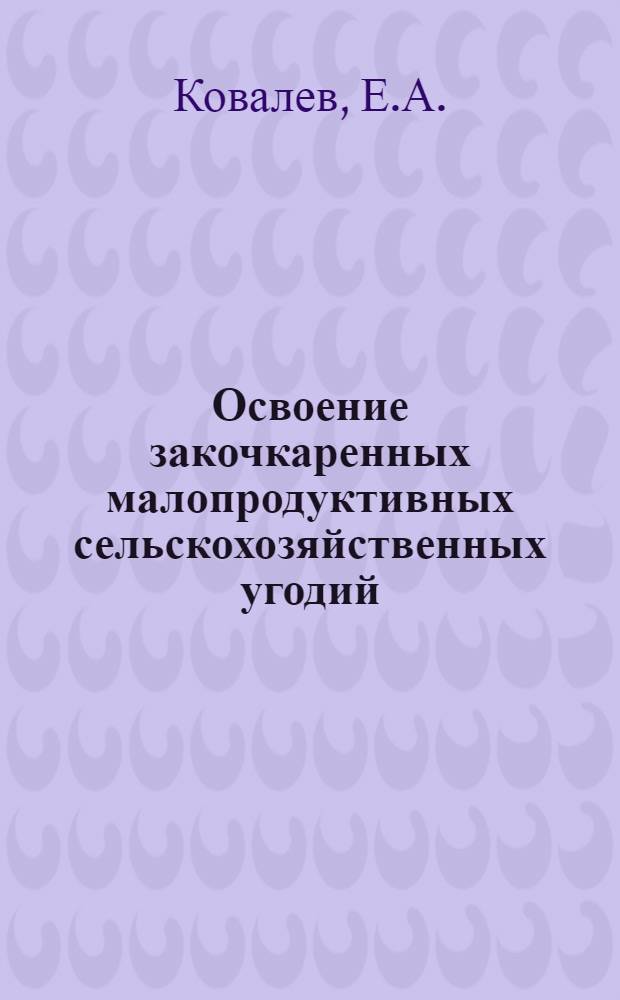 Ковалев, Е.А.

Освоение закочкаренных малопродуктивных сельскохозяйственных угодий